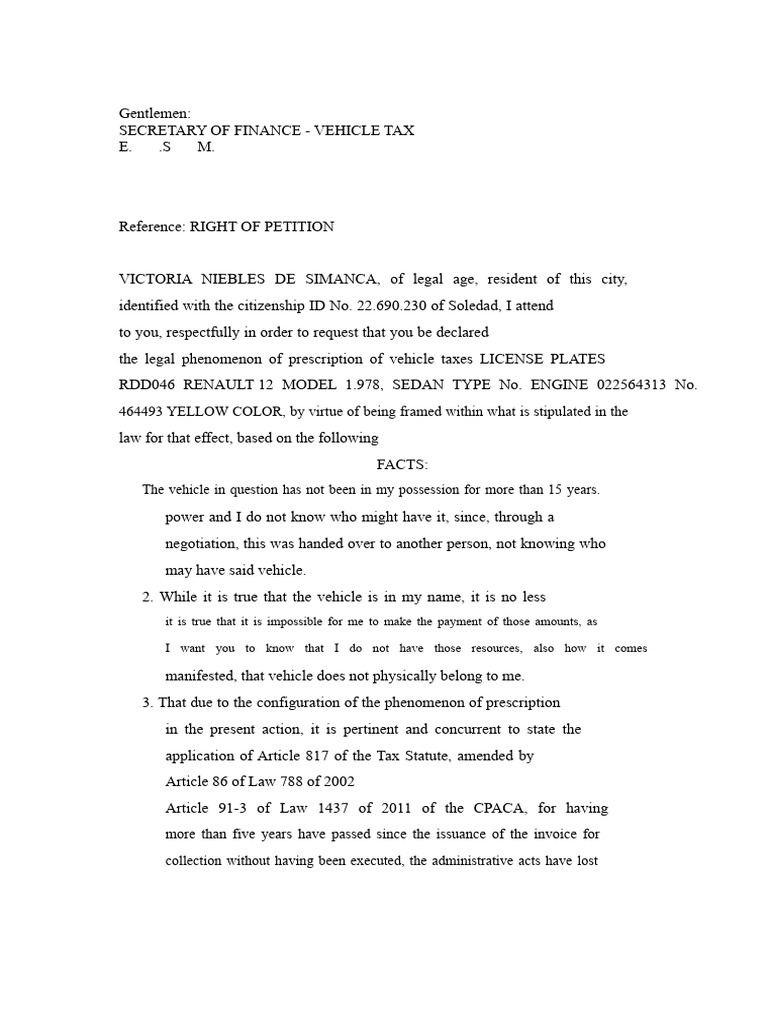 Gentlemen:
SECRETARY OF FINANCE - VEHICLE TAX
E. .S M.

Reference: RIGHT OF PETITION

VICTORIA NIEBLES DE SIMANCA, of legal age, resident of this city, identified with the citizenship ID No. 22.690.230 of Soledad, I attend to you, respectfully in order to request that you be declared the legal phenomenon of prescription of vehicle taxes LICENSE PLATES RDD046 RENAULT 12 MODEL 1.978, SEDAN TYPE No. ENGINE 022564313 No. 464493 YELLOW COLOR, by virtue of being framed within what is stipulated in the law for that effect, based on the following

FACTS:

The vehicle in question has not been in my possession for more than 15 years.
power and I do not know who might have it, since, through a negotiation, this was handed over to another person, not knowing who may have said vehicle.

2. While it is true that the vehicle is in my name, it is no less it is true that it is impossible for me to make the payment of those amounts, as I want you to know that I do not have those resources, also how it comes manifested, that vehicle does not physically belong to me.

3. That due to the configuration of the phenomenon of prescription in the present action, it is pertinent and concurrent to state the application of Article 817 of the Tax Statute, amended by Article 86 of Law 788 of 2002
Article 91-3 of Law 1437 of 2011 of the CPACA, for having more than five years have passed since the issuance of the invoice for collection without having been executed, the administrative acts have lost